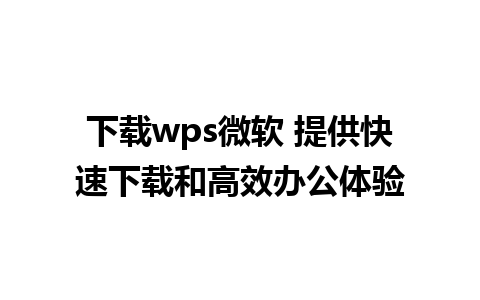 下载wps微软 提供快速下载和高效办公体验